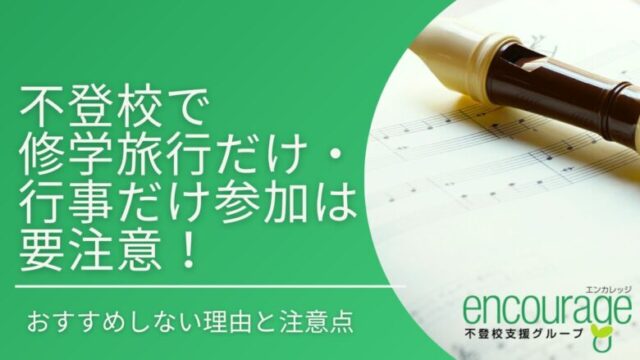 不登校で
修学旅行だけ・
行事だけ参加は
要注意！

おすすめしない理由と注意点

エンカレッジ
encourage
不登校支援グループ